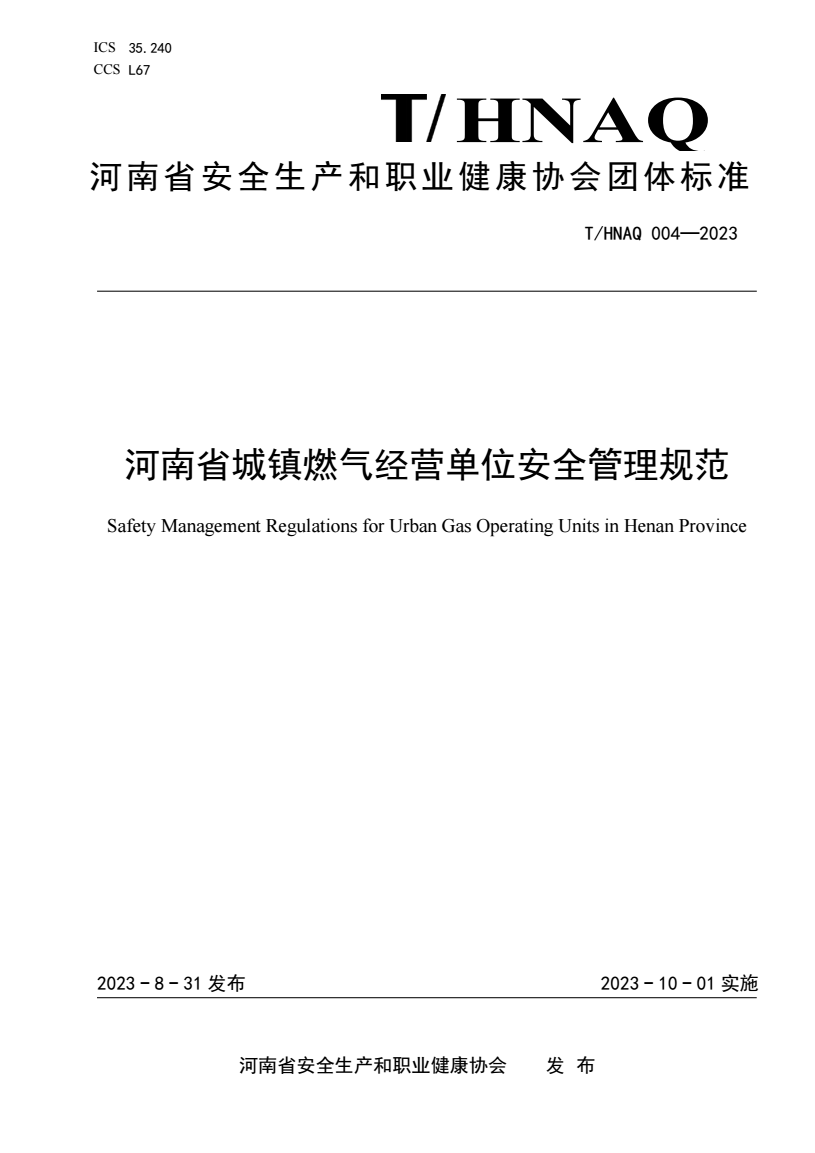 ICS 35.240
CCS L67

T/HNAQ

河南省安全生产和职业健康协会团体标准

T/HNAQ 004—2023

河南省城镇燃气经营单位安全管理规范

Safety Management Regulations for Urban Gas Operating Units in Henan Province

2023－8－31 发布

2023－10－01 实施

河南省安全生产和职业健康协会 发 布